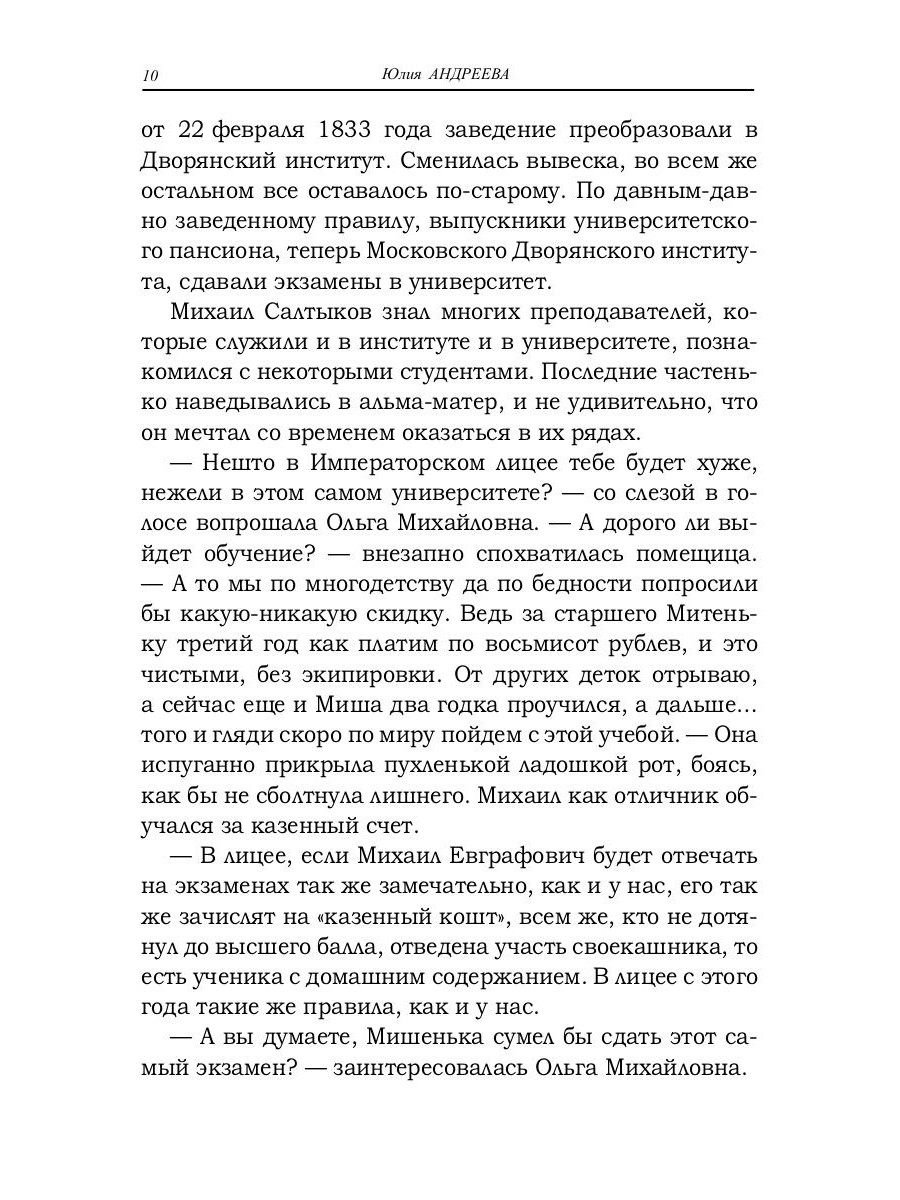 10 Юлия АНДРЕЕВА

от 22 февраля 1833 года заведение преобразовали в Дворянский институт. Сменилась вывеска, во всем же остальном все оставалось по-старому. По давным-давно заведенному правилу, выпускники университетского пансиона, теперь Московского Дворянского института, сдавали экзамены в университет.

Михаил Салтыков знал многих преподавателей, которые служили и в институте и в университете, познакомился с некоторыми студентами. Последние частенько наведывались в альма-матер, и не удивительно, что он мечтал со временем оказаться в их рядах.

— Нешто в Императорском лицее тебе будет хуже, нежели в этом самом университете? — со слезой в голосе вопрошала Ольга Михайловна. — А дорого ли выйдет обучение? — внезапно спохватилась помещица. — А то мы по многодетству да по бедности попросили бы какую-никакую скидку. Ведь за старшего Митеньку третий год как платим по восьмисот рублев, и это чистыми, без экипировки. От других деток отрываю, а сейчас еще и Миша два годка проучился, а дальше... того и гляди скоро по миру пойдем с этой учебой. — Она испуганно прикрыла пухленькой ладошкой рот, боясь, как бы не сболтнула лишнего. Михаил как отличник обучался за казенный счет.

— В лицее, если Михаил Евграфович будет отвечать на экзаменах так же замечательно, как и у нас, его так же зачислят на «казенный кошт», всем же, кто не дотянул до высшего балла, отведена участь своекашника, то есть ученика с домашним содержанием. В лицее с этого года такие же правила, как и у нас.

— А вы думаете, Мишенька сумел бы сдать этот самый экзамен? — заинтересовалась Ольга Михайловна.